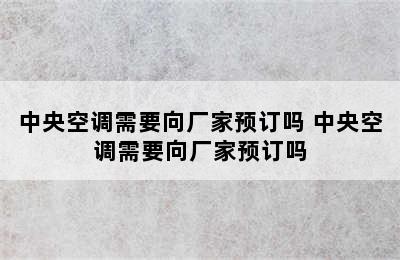 中央空调需要向厂家预订吗 中央空调需要向厂家预订吗